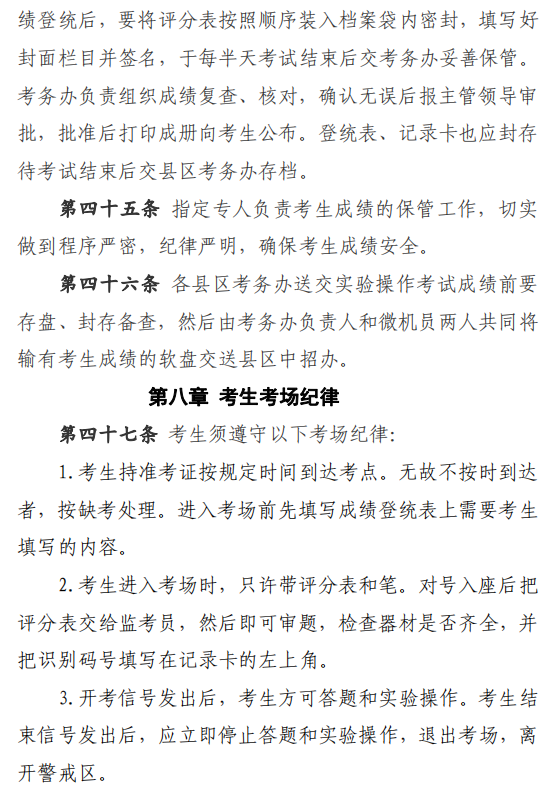 绩登统后，要将评分表按照顺序装入档案袋内密封，填写好封面栏目并签名，于每半天考试结束后交考务办妥善保管。考务办负责组织成绩复查、核对，确认无误后报主管领导审批，批准后打印成册向考生公布。登统表、记录卡也应封存待考试结束后交县区考务办存档。

第四十五条 指定专人负责考生成绩的保管工作，切实做到程序严密，纪律严明，确保考生成绩安全。

第四十六条 各县区考务办送交实验操作考试成绩前要存盘、封存备查，然后由考务办负责人和微机员两人共同将输有考生成绩的软盘交送县区中招办。

第八章 考生考场纪律

第四十七条 考生须遵守以下考场纪律:

1.考生持准考证按规定时间到达考点。无故不按时到达者，按缺考处理。进入考场前先填写成绩登统表上需要考生填写的内容。

2.考生进入考场时，只许带评分表和笔。对号入座后把评分表交给监考员，然后即可审题，检查器材是否齐全，并把识别码号填写在记录卡的左上角。

3.开考信号发出后，考生方可答题和实验操作。考生结束信号发出后，应立即停止答题和实验操作，退出考场，离开警戒区。